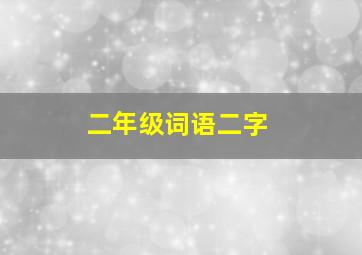 二年级词语二字